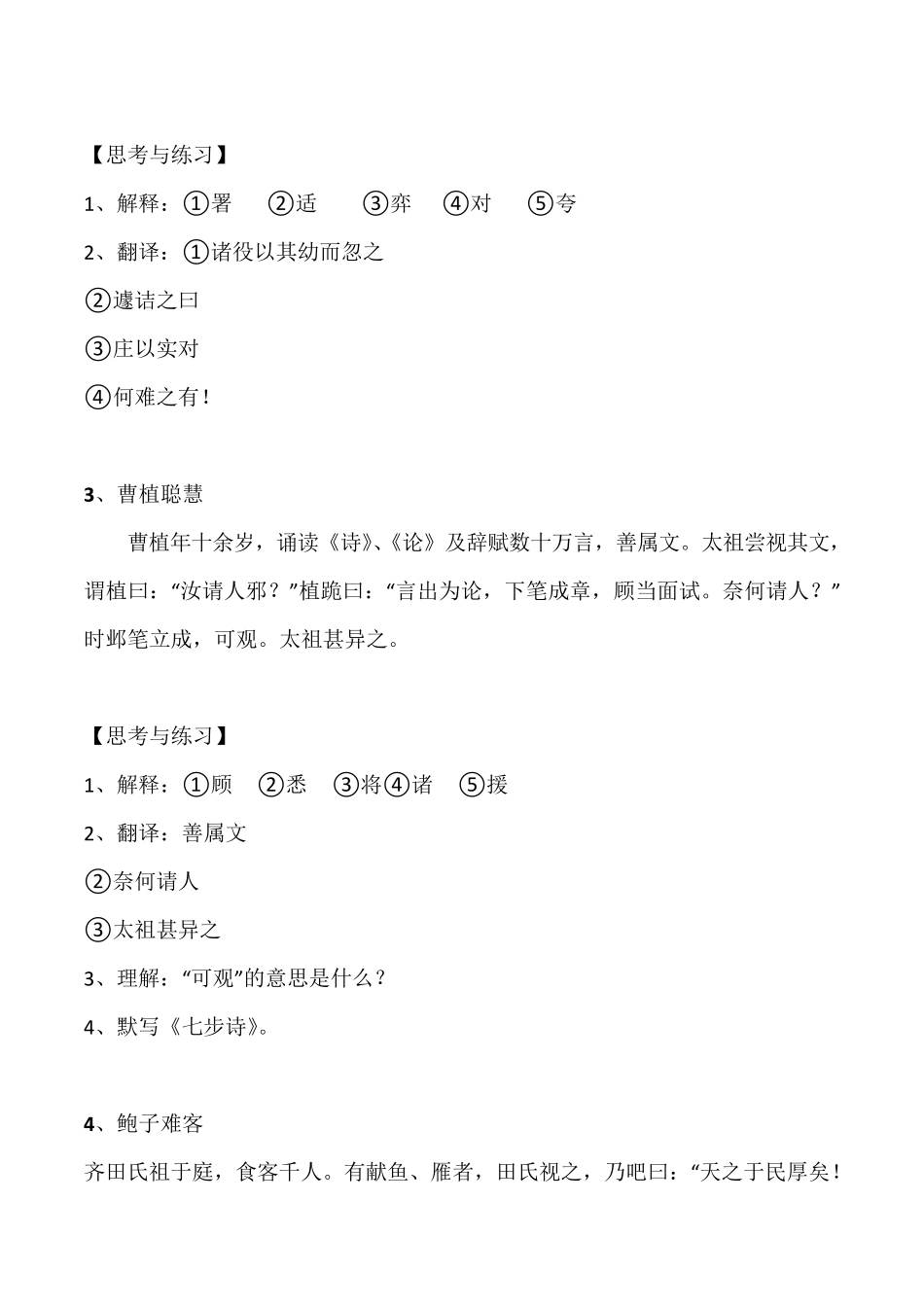 【思考与练习】

1、解释：①署　②适　③弈　④对　⑤夸

2、翻译：①诸役以其幼而忽之

②遽诘之曰

③庄以实对

④何难之有！

3、曹植聪慧

曹植年十余岁，诵读《诗》、《论》及辞赋数十万言，善属文。太祖尝视其文，谓植曰：“汝请人邪？”植跪曰：“言出为论，下笔成章，顾当面试。奈何请人？”时邺笔立成，可观。太祖甚异之。

【思考与练习】

1、解释：①顾　②悉　③将④诸　⑤援

2、翻译：善属文

②奈何请人

③太祖甚异之

3、理解：“可观”的意思是什么？

4、默写《七步诗》。

4、鲍子难客

齐田氏祖于庭，食客千人。有献鱼、雁者，田氏视之，乃吧曰：“天之于民厚矣！